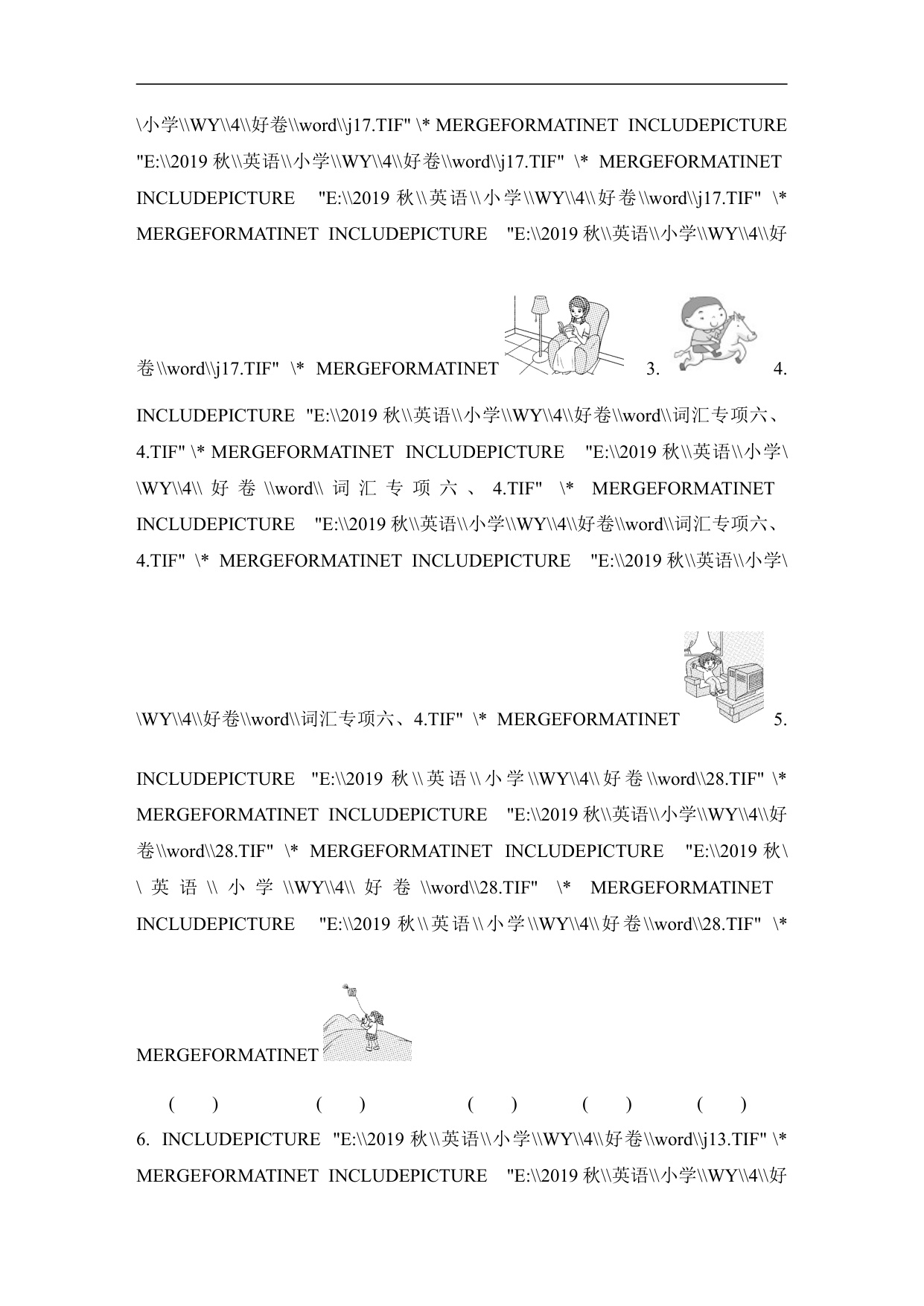 \小学\\WY\\4\\好卷\\word\\j17.TIF" \* MERGEFORMATINET INCLUDEPICTURE "E:\\2019 秋\\英语\\小学\\WY\\4\\好卷\\word\\j17.TIF" \* MERGEFORMATINET INCLUDEPICTURE "E:\\2019 秋\\英语\\小学\\WY\\4\\好卷\\word\\j17.TIF" \* MERGEFORMATINET INCLUDEPICTURE "E:\\2019 秋\\英语\\小学\\WY\\4\\好卷\\word\\j17.TIF" \* MERGEFORMATINET 3. 4.

INCLUDEPICTURE "E:\\2019 秋\\英语\\小学\\WY\\4\\好卷\\word\\词汇专项六、4.TIF" \* MERGEFORMATINET INCLUDEPICTURE "E:\\2019 秋\\英语\\小学\\WY\\4\\好卷\\word\\词汇专项六、4.TIF" \* MERGEFORMATINET INCLUDEPICTURE "E:\\2019 秋\\英语\\小学\\WY\\4\\好卷\\word\\词汇专项六、4.TIF" \* MERGEFORMATINET INCLUDEPICTURE "E:\\2019 秋\\英语\\小学\\WY\\4\\好卷\\word\\词汇专项六、4.TIF" \* MERGEFORMATINET 5.

INCLUDEPICTURE "E:\\2019 秋\\英语\\小学\\WY\\4\\好卷\\word\\28.TIF" \* MERGEFORMATINET INCLUDEPICTURE "E:\\2019 秋\\英语\\小学\\WY\\4\\好卷\\word\\28.TIF" \* MERGEFORMATINET INCLUDEPICTURE "E:\\2019 秋\\英语\\小学\\WY\\4\\好卷\\word\\28.TIF" \* MERGEFORMATINET INCLUDEPICTURE "E:\\2019 秋\\英语\\小学\\WY\\4\\好卷\\word\\28.TIF" \* MERGEFORMATINET

( ) ( ) ( ) ( ) ( )

6. INCLUDEPICTURE "E:\\2019 秋\\英语\\小学\\WY\\4\\好卷\\word\\j13.TIF" \* MERGEFORMATINET INCLUDEPICTURE "E:\\2019 秋\\英语\\小学\\WY\\4\\好